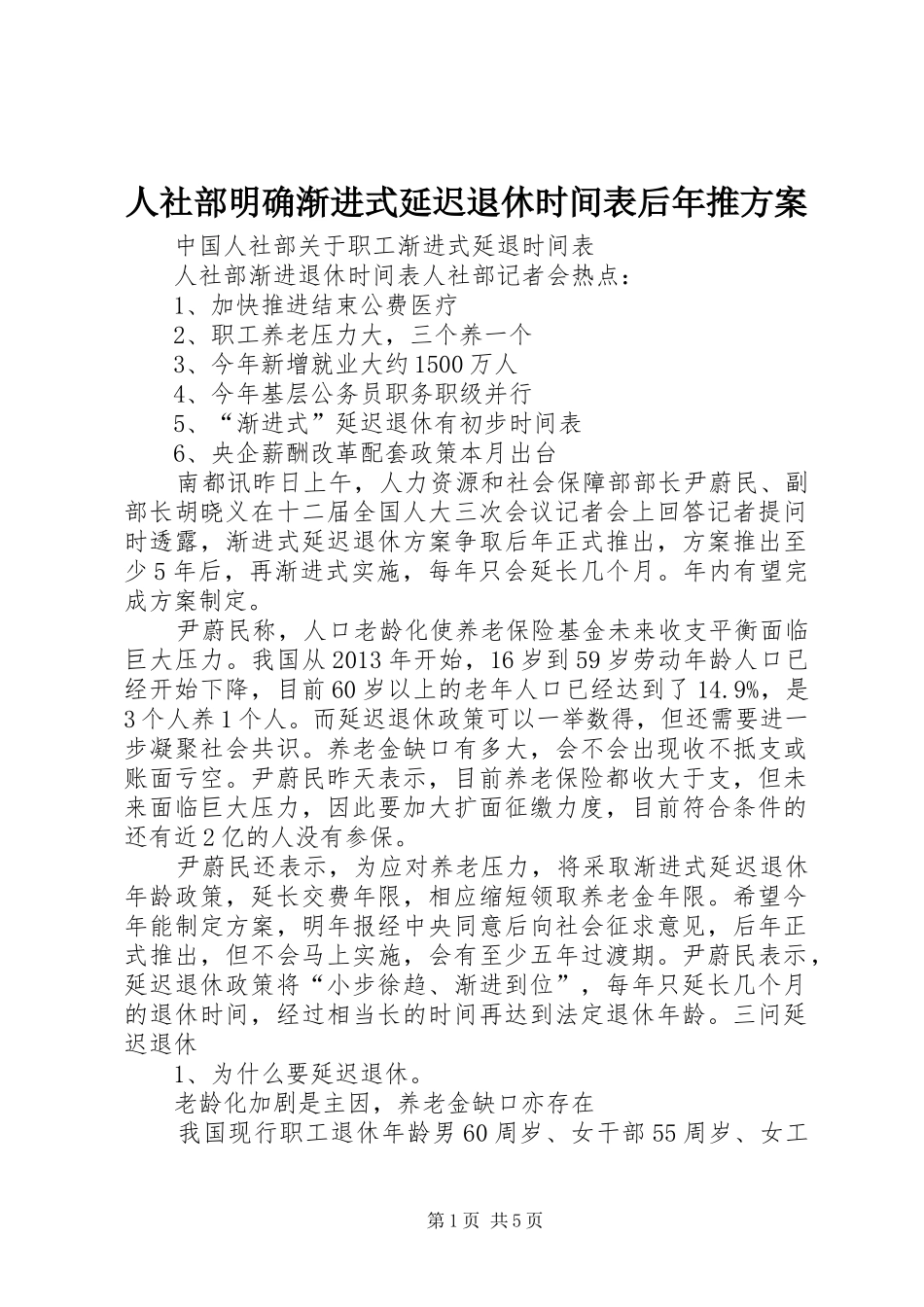 人社部明确渐进式延迟退休时间表后年推方案

中国人社部关于职工渐进式延退时间表

人社部渐进退休时间表人社部记者会热点：

1、加快推进结束公费医疗

2、职工养老压力大，三个养一个

3、今年新增就业大约1500万人

4、今年基层公务员职务职级并行

5、“渐进式”延迟退休有初步时间表

6、央企薪酬改革配套政策本月出台

南都讯昨日上午，人力资源和社会保障部部长尹蔚民、副部长胡晓义在十二届全国人大三次会议记者会上回答记者提问时透露，渐进式延迟退休方案争取后年正式推出，方案推出至少5年后，再渐进式实施，每年只会延长几个月。年内有望完成方案制定。

尹蔚民称，人口老龄化使养老保险基金未来收支平衡面临巨大压力。我国从2013年开始，16岁到59岁劳动年龄人口已经开始下降，目前60岁以上的老年人口已经达到了14.9%，是3个人养1个人。而延迟退休政策可以一举数得，但还需要进一步凝聚社会共识。养老金缺口有多大，会不会出现收不抵支或账面亏空。尹蔚民昨天表示，目前养老保险都收大于支，但未来面临巨大压力，因此要加大扩面征缴力度，目前符合条件的还有近2亿的人没有参保。

尹蔚民还表示，为应对养老压力，将采取渐进式延迟退休年龄政策，延长交费年限，相应缩短领取养老金年限。希望今年能制定方案，明年报经中央同意后向社会征求意见，后年正式推出，但不会马上实施，会有至少五年过渡期。尹蔚民表示，延迟退休政策将“小步徐趋、渐进到位”，每年只延长几个月的退休时间，经过相当长的时间再达到法定退休年龄。三问延迟退休

1、为什么要延迟退休。

老龄化加剧是主因，养老金缺口亦存在

我国现行职工退休年龄男60周岁、女干部55周岁、女工

第1页 共5页